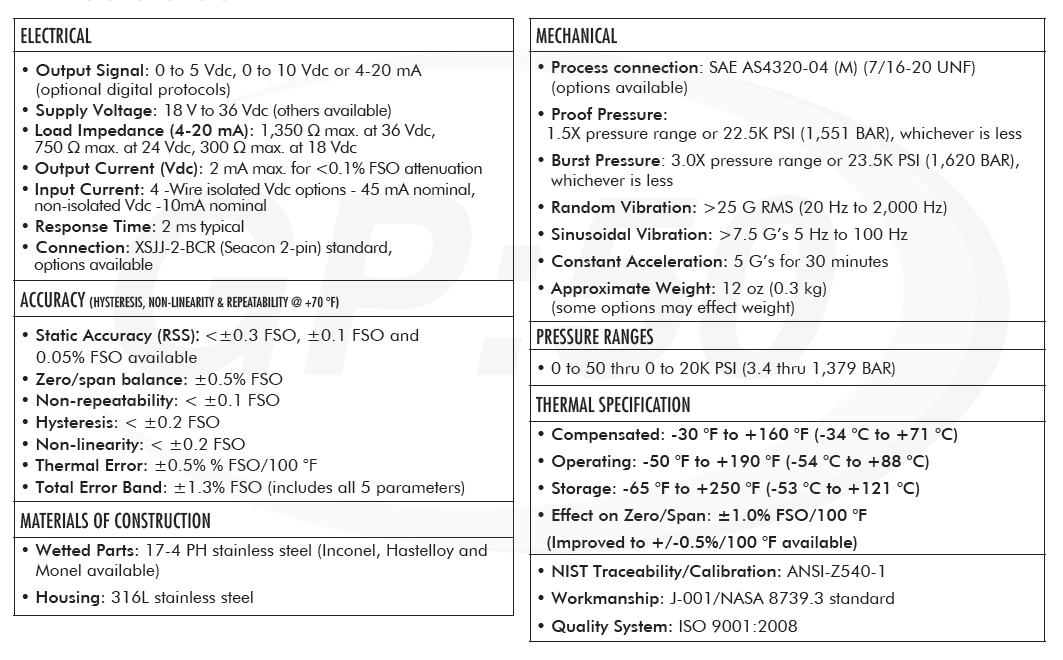 ELECTRICAL

• Output Signal: 0 to 5 Vdc, 0 to 10 Vdc or 4-20 mA (optional digital protocols)
• Supply Voltage: 18 V to 36 Vdc (others available)
• Load Impedance (4-20 mA): 1,350 Ω max. at 36 Vdc, 750 Ω max. at 24 Vdc, 300 Ω max. at 18 Vdc
• Output Current (Vdc): 2 mA max. for <0.1% FSO attenuation
• Input Current: 4 -Wire isolated Vdc options - 45 mA nominal, non-isolated Vdc -10mA nominal
• Response Time: 2 ms typical
• Connection: XSJJ-2-BCR (Seacon 2-pin) standard, options available

ACCURACY (HYSTERESIS, NON-LINEARITY & REPEATABILITY @ +70 °F)

• Static Accuracy (RSS): <±0.3 FSO, ±0.1 FSO and 0.05% FSO available
• Zero/span balance: ±0.5% FSO
• Non-repeatability: < ±0.1 FSO
• Hysteresis: < ±0.2 FSO
• Non-linearity: < ±0.2 FSO
• Thermal Error: ±0.5% % FSO/100 °F
• Total Error Band: ±1.3% FSO (includes all 5 parameters)

MATERIALS OF CONSTRUCTION

• Wetted Parts: 17-4 PH stainless steel (Inconel, Hastelloy and Monel available)
• Housing: 316L stainless steel

MECHANICAL

• Process connection: SAE AS4320-04 (M) (7/16-20 UNF) (options available)
• Proof Pressure: 1.5X pressure range or 22.5K PSI (1,551 BAR), whichever is less
• Burst Pressure: 3.0X pressure range or 23.5K PSI (1,620 BAR), whichever is less
• Random Vibration: >25 G RMS (20 Hz to 2,000 Hz)
• Sinusoidal Vibration: >7.5 G's 5 Hz to 100 Hz
• Constant Acceleration: 5 G's for 30 minutes
• Approximate Weight: 12 oz (0.3 kg) (some options may effect weight)

PRESSURE RANGES

• 0 to 50 thru 0 to 20K PSI (3.4 thru 1,379 BAR)

THERMAL SPECIFICATION

• Compensated: -30 °F to +160 °F (-34 °C to +71 °C)
• Operating: -50 °F to +190 °F (-54 °C to +88 °C)
• Storage: -65 °F to +250 °F (-53 °C to +121 °C)
• Effect on Zero/Span: ±1.0% FSO/100 °F (Improved to +/-0.5%/100 °F available)

• NIST Traceability/Calibration: ANSI-Z540-1
• Workmanship: J-001/NASA 8739.3 standard
• Quality System: ISO 9001:2008